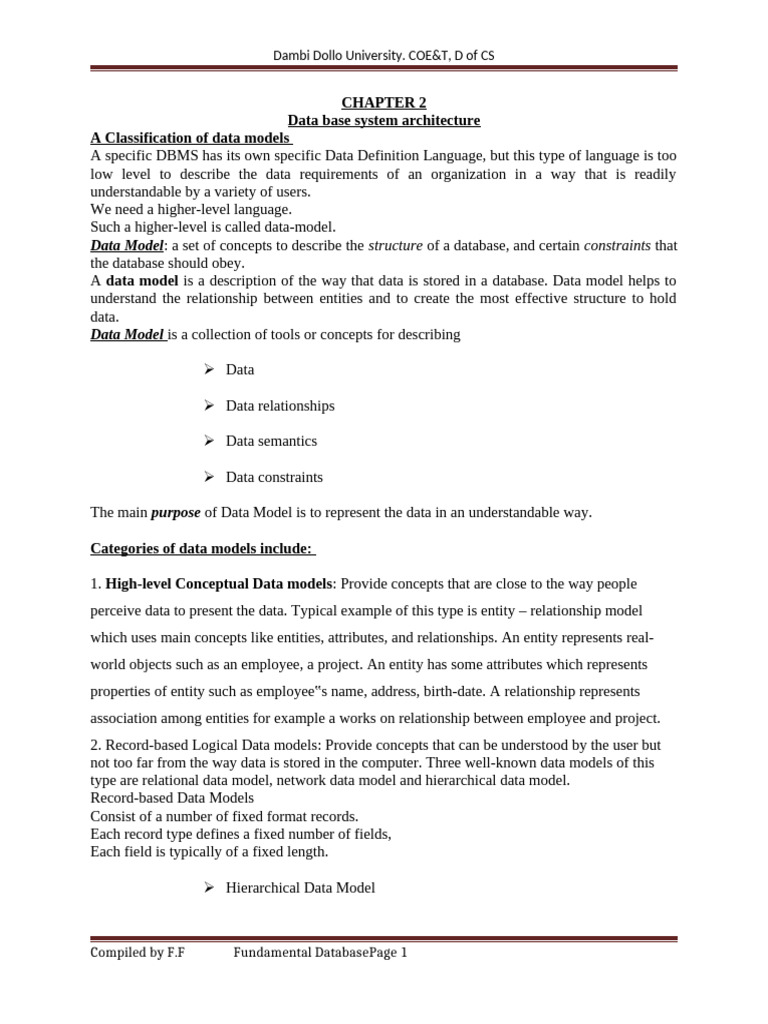 Dambi Dollo University. COE&T, D of CS

CHAPTER 2
Data base system architecture

A Classification of data models

A specific DBMS has its own specific Data Definition Language, but this type of language is too low level to describe the data requirements of an organization in a way that is readily understandable by a variety of users.
We need a higher-level language.
Such a higher-level is called data-model.
Data Model: a set of concepts to describe the structure of a database, and certain constraints that the database should obey.
A data model is a description of the way that data is stored in a database. Data model helps to understand the relationship between entities and to create the most effective structure to hold data.
Data Model is a collection of tools or concepts for describing

➢ Data

➢ Data relationships

➢ Data semantics

➢ Data constraints

The main purpose of Data Model is to represent the data in an understandable way.

Categories of data models include:

1. High-level Conceptual Data models: Provide concepts that are close to the way people perceive data to present the data. Typical example of this type is entity – relationship model which uses main concepts like entities, attributes, and relationships. An entity represents real-world objects such as an employee, a project. An entity has some attributes which represents properties of entity such as employee"s name, address, birth-date. A relationship represents association among entities for example a works on relationship between employee and project.

2. Record-based Logical Data models: Provide concepts that can be understood by the user but not too far from the way data is stored in the computer. Three well-known data models of this type are relational data model, network data model and hierarchical data model.
Record-based Data Models
Consist of a number of fixed format records.
Each record type defines a fixed number of fields,
Each field is typically of a fixed length.

➢ Hierarchical Data Model

Compiled by F.F Fundamental DatabasePage 1